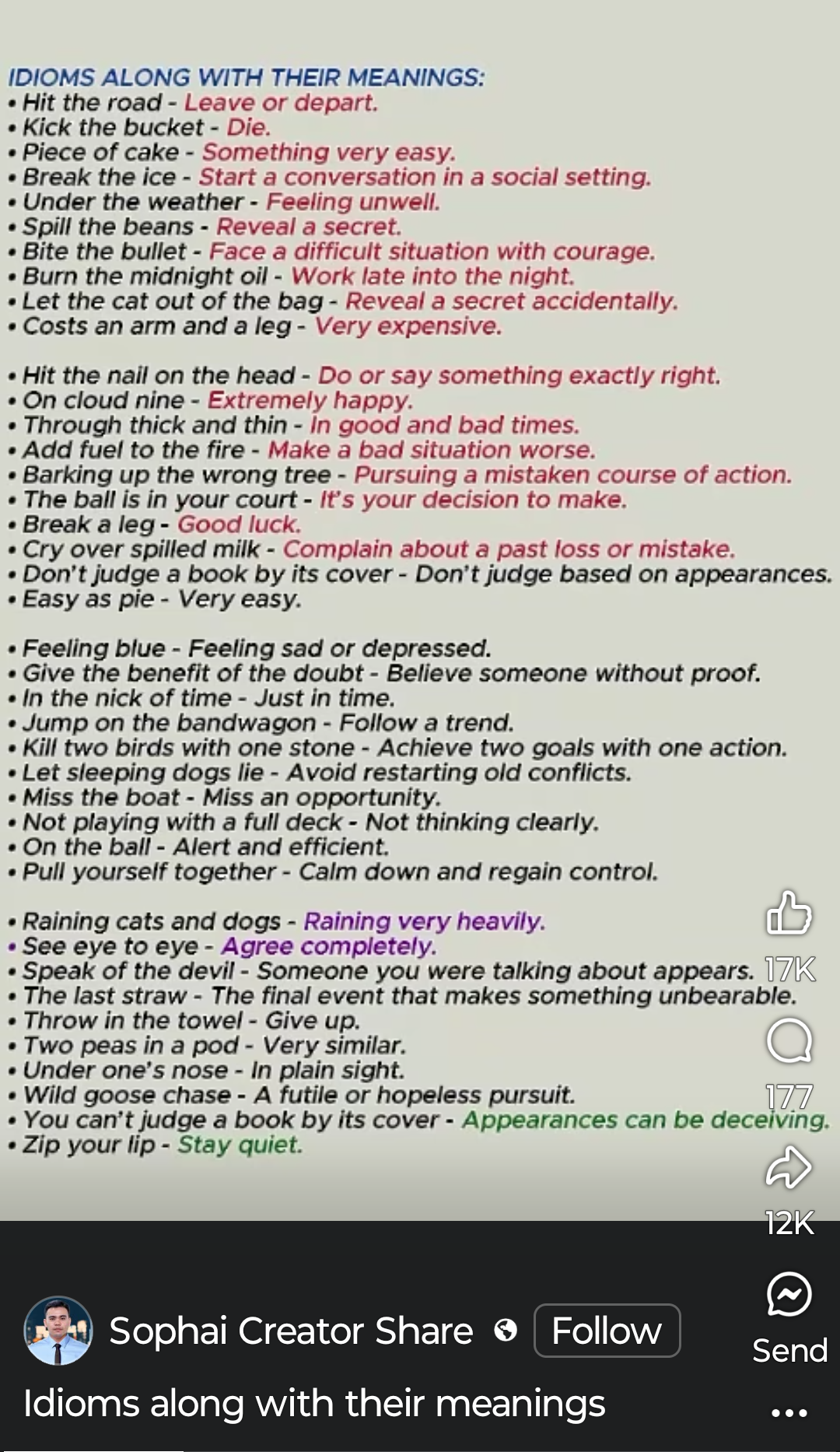 IDIOMS ALONG WITH THEIR MEANINGS:
• Hit the road - Leave or depart.
• Kick the bucket - Die.
• Piece of cake - Something very easy.
• Break the ice - Start a conversation in a social setting.
• Under the weather - Feeling unwell.
• Spill the beans - Reveal a secret.
• Bite the bullet - Face a difficult situation with courage.
• Burn the midnight oil - Work late into the night.
• Let the cat out of the bag - Reveal a secret accidentally.
• Costs an arm and a leg - Very expensive.

• Hit the nail on the head - Do or say something exactly right.
• On cloud nine - Extremely happy.
• Through thick and thin - In good and bad times.
• Add fuel to the fire - Make a bad situation worse.
• Barking up the wrong tree - Pursuing a mistaken course of action.
• The ball is in your court - It's your decision to make.
• Break a leg - Good luck.
• Cry over spilled milk - Complain about a past loss or mistake.
• Don't judge a book by its cover - Don't judge based on appearances.
• Easy as pie - Very easy.

• Feeling blue - Feeling sad or depressed.
• Give the benefit of the doubt - Believe someone without proof.
• In the nick of time - Just in time.
• Jump on the bandwagon - Follow a trend.
• Kill two birds with one stone - Achieve two goals with one action.
• Let sleeping dogs lie - Avoid restarting old conflicts.
• Miss the boat - Miss an opportunity.
• Not playing with a full deck - Not thinking clearly.
• On the ball - Alert and efficient.
• Pull yourself together - Calm down and regain control.

• Raining cats and dogs - Raining very heavily.
• See eye to eye - Agree completely.
• Speak of the devil - Someone you were talking about appears.
• The last straw - The final event that makes something unbearable.
• Throw in the towel - Give up.
• Two peas in a pod - Very similar.
• Under one's nose - In plain sight.
• Wild goose chase - A futile or hopeless pursuit.
• You can't judge a book by its cover - Appearances can be deceiving.
• Zip your lip - Stay quiet.

17K
177
12K
Send

Sophai Creator Share
Follow
Idioms along with their meanings
...